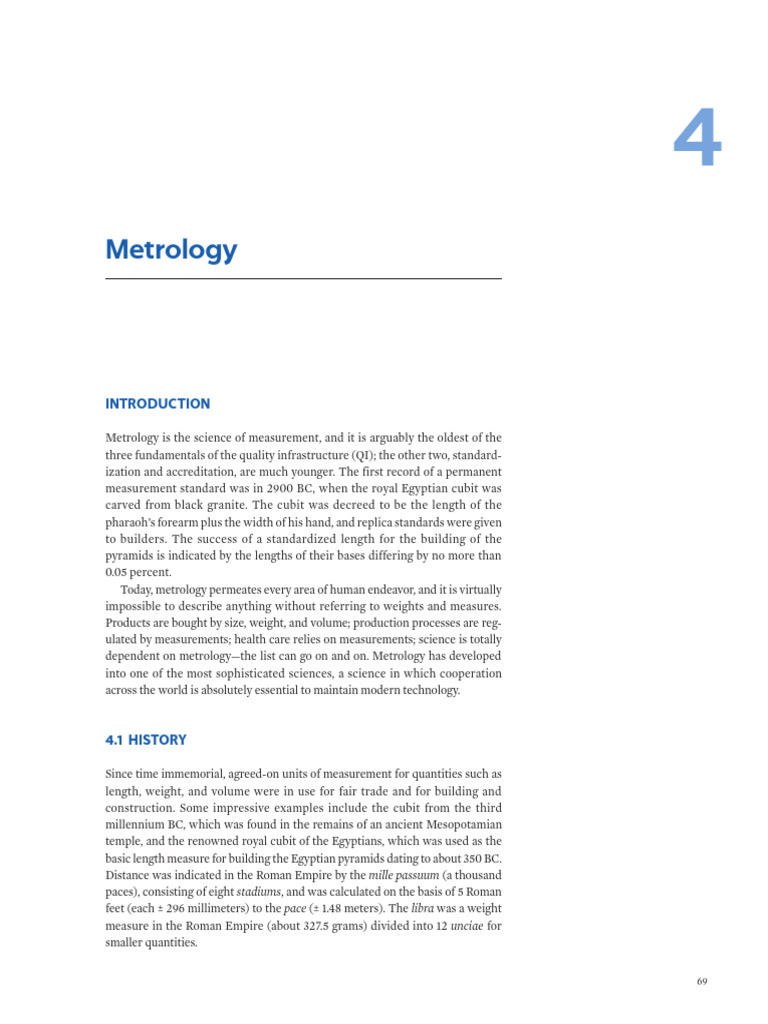 4

Metrology

INTRODUCTION

Metrology is the science of measurement, and it is arguably the oldest of the three fundamentals of the quality infrastructure (QI); the other two, standardization and accreditation, are much younger. The first record of a permanent measurement standard was in 2900 BC, when the royal Egyptian cubit was carved from black granite. The cubit was decreed to be the length of the pharaoh's forearm plus the width of his hand, and replica standards were given to builders. The success of a standardized length for the building of the pyramids is indicated by the lengths of their bases differing by no more than 0.05 percent.

Today, metrology permeates every area of human endeavor, and it is virtually impossible to describe anything without referring to weights and measures. Products are bought by size, weight, and volume; production processes are regulated by measurements; health care relies on measurements; science is totally dependent on metrology—the list can go on and on. Metrology has developed into one of the most sophisticated sciences, a science in which cooperation across the world is absolutely essential to maintain modern technology.

4.1 HISTORY

Since time immemorial, agreed-on units of measurement for quantities such as length, weight, and volume were in use for fair trade and for building and construction. Some impressive examples include the cubit from the third millennium BC, which was found in the remains of an ancient Mesopotamian temple, and the renowned royal cubit of the Egyptians, which was used as the basic length measure for building the Egyptian pyramids dating to about 350 BC. Distance was indicated in the Roman Empire by the mille passuum (a thousand paces), consisting of eight stadiums, and was calculated on the basis of 5 Roman feet (each ± 296 millimeters) to the pace (± 1.48 meters). The libra was a weight measure in the Roman Empire (about 327.5 grams) divided into 12 unciae for smaller quantities.

69